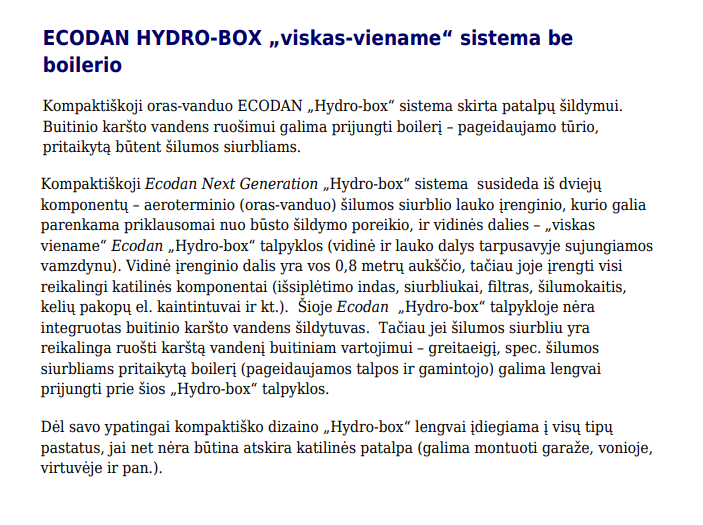 ECODAN HYDRO-BOX „viskas-viename“ sistema be boilerio

Kompaktiškoji oras-vanduo ECODAN „Hydro-box“ sistema skirta patalpų šildymui. Buitinio karšto vandens ruošimui galima prijungti boilerį – pageidaujamo tūrio, pritaikytą būtent šilumos siurbliams.

Kompaktiškoji Ecodan Next Generation „Hydro-box“ sistema susideda iš dviejų komponentų – aeroterminio (oras-vanduo) šilumos siurblio lauko įrenginio, kurio galia parenkama priklausomai nuo būsto šildymo poreikio, ir vidinės dalies – „viskas viename“ Ecodan „Hydro-box“ talpyklos (vidinė ir lauko dalys tarpusavyje sujungiamos vamzdynu). Vidinė įrenginio dalis yra vos 0,8 metrų aukščio, tačiau joje įrengti visi reikalingi katilinės komponentai (išsiplėtimo indas, siurbliukai, filtras, šilumokaitis, kelių pakopų el. kaintintuvai ir kt.). Šioje Ecodan „Hydro-box“ talpykloje nėra integruotas buitinio karšto vandens šildytuvas. Tačiau jei šilumos siurbliu yra reikalinga ruošti karštą vandenį buitiniam vartojimui – greitaeigį, spec. šilumos siurbliams pritaikytą boilerį (pageidaujamos talpos ir gamintojo) galima lengvai prijungti prie šios „Hydro-box“ talpyklos.

Dėl savo ypatingai kompaktiško dizaino „Hydro-box“ lengvai įdiegiama į visų tipų pastatus, jai net nėra būtina atskira katilinės patalpa (galima montuoti garaže, vonioje, virtuvėje ir pan.).